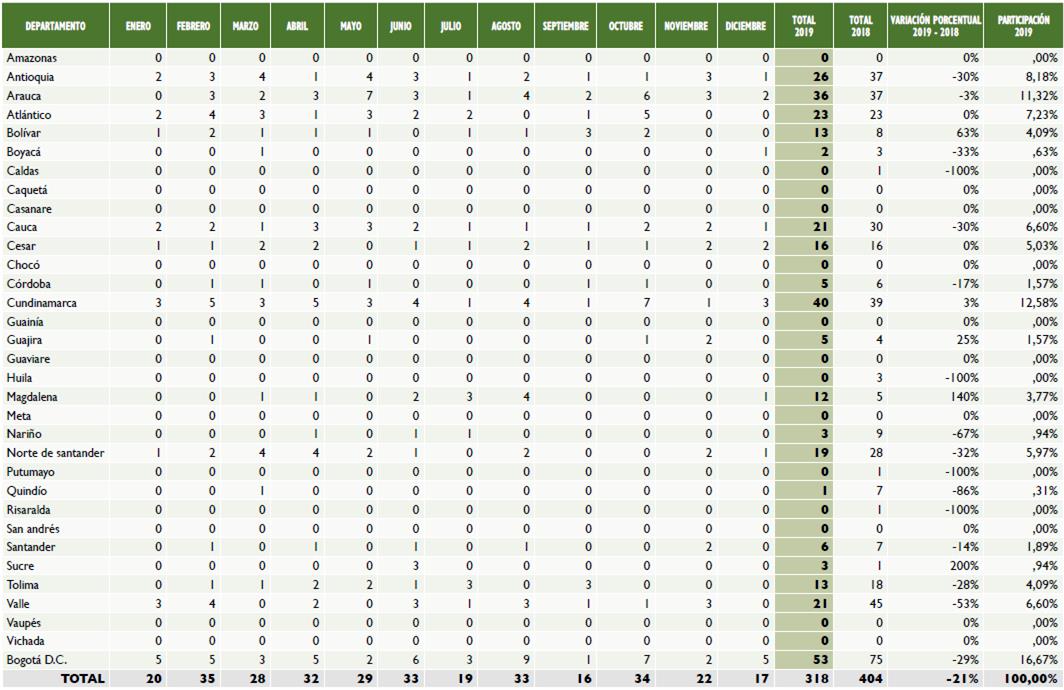 | DEPARTAMENTO | ENERO | FEBRERO | MARZO | ABRIL | MAYO | JUNIO | JULIO | AGOSTO | SEPTIEMBRE | OCTUBRE | NOVIEMBRE | DICIEMBRE | TOTAL 2019 | TOTAL 2018 | VARIACIÓN PORCENTUAL 2019 - 2018 | PARTICIPACIÓN 2019 |
|---|---|---|---|---|---|---|---|---|---|---|---|---|---|---|---|---|
| Amazonas | 0 | 0 | 0 | 0 | 0 | 0 | 0 | 0 | 0 | 0 | 0 | 0 | 0 | 0 | 0% | ,00% |
| Antioquia | 2 | 3 | 4 | 1 | 4 | 3 | 1 | 2 | 1 | 1 | 3 | 1 | 26 | 37 | -30% | 8,18% |
| Arauca | 0 | 3 | 2 | 3 | 7 | 3 | 1 | 4 | 2 | 6 | 3 | 2 | 36 | 37 | -3% | 11,32% |
| Atlántico | 2 | 4 | 3 | 1 | 3 | 2 | 2 | 0 | 1 | 5 | 0 | 0 | 23 | 23 | 0% | 7,23% |
| Bolívar | 1 | 2 | 1 | 1 | 1 | 0 | 1 | 1 | 3 | 2 | 0 | 0 | 13 | 8 | 63% | 4,09% |
| Boyacá | 0 | 0 | 1 | 0 | 0 | 0 | 0 | 0 | 0 | 0 | 0 | 1 | 2 | 3 | -33% | ,63% |
| Caldas | 0 | 0 | 0 | 0 | 0 | 0 | 0 | 0 | 0 | 0 | 0 | 0 | 0 | 1 | -100% | ,00% |
| Caquetá | 0 | 0 | 0 | 0 | 0 | 0 | 0 | 0 | 0 | 0 | 0 | 0 | 0 | 0 | 0% | ,00% |
| Casanare | 0 | 0 | 0 | 0 | 0 | 0 | 0 | 0 | 0 | 0 | 0 | 0 | 0 | 0 | 0% | ,00% |
| Cauca | 2 | 2 | 1 | 3 | 3 | 2 | 1 | 1 | 1 | 2 | 2 | 1 | 21 | 30 | -30% | 6,60% |
| Cesar | 1 | 1 | 2 | 2 | 0 | 1 | 1 | 2 | 1 | 1 | 2 | 2 | 16 | 16 | 0% | 5,03% |
| Chocó | 0 | 0 | 0 | 0 | 0 | 0 | 0 | 0 | 0 | 0 | 0 | 0 | 0 | 0 | 0% | ,00% |
| Córdoba | 0 | 1 | 1 | 0 | 1 | 0 | 0 | 0 | 1 | 1 | 0 | 0 | 5 | 6 | -17% | 1,57% |
| Cundinamarca | 3 | 5 | 3 | 5 | 3 | 4 | 1 | 4 | 1 | 7 | 1 | 3 | 40 | 39 | 3% | 12,58% |
| Guainía | 0 | 0 | 0 | 0 | 0 | 0 | 0 | 0 | 0 | 0 | 0 | 0 | 0 | 0 | 0% | ,00% |
| Guajira | 0 | 1 | 0 | 0 | 1 | 0 | 0 | 0 | 0 | 1 | 2 | 0 | 5 | 4 | 25% | 1,57% |
| Guaviare | 0 | 0 | 0 | 0 | 0 | 0 | 0 | 0 | 0 | 0 | 0 | 0 | 0 | 0 | 0% | ,00% |
| Huila | 0 | 0 | 0 | 0 | 0 | 0 | 0 | 0 | 0 | 0 | 0 | 0 | 0 | 3 | -100% | ,00% |
| Magdalena | 0 | 0 | 1 | 1 | 0 | 2 | 3 | 4 | 0 | 0 | 0 | 1 | 12 | 5 | 140% | 3,77% |
| Meta | 0 | 0 | 0 | 0 | 0 | 0 | 0 | 0 | 0 | 0 | 0 | 0 | 0 | 0 | 0% | ,00% |
| Nariño | 0 | 0 | 0 | 1 | 0 | 1 | 1 | 0 | 0 | 0 | 0 | 0 | 3 | 9 | -67% | ,94% |
| Norte de santander | 1 | 2 | 4 | 4 | 2 | 1 | 0 | 2 | 0 | 0 | 2 | 1 | 19 | 28 | -32% | 5,97% |
| Putumayo | 0 | 0 | 0 | 0 | 0 | 0 | 0 | 0 | 0 | 0 | 0 | 0 | 0 | 1 | -100% | ,00% |
| Quindío | 0 | 0 | 1 | 0 | 0 | 0 | 0 | 0 | 0 | 0 | 0 | 0 | 1 | 7 | -86% | ,31% |
| Risaralda | 0 | 0 | 0 | 0 | 0 | 0 | 0 | 0 | 0 | 0 | 0 | 0 | 0 | 1 | -100% | ,00% |
| San andrés | 0 | 0 | 0 | 0 | 0 | 0 | 0 | 0 | 0 | 0 | 0 | 0 | 0 | 0 | 0% | ,00% |
| Santander | 0 | 1 | 0 | 1 | 0 | 1 | 0 | 1 | 0 | 0 | 2 | 0 | 6 | 7 | -14% | 1,89% |
| Sucre | 0 | 0 | 0 | 0 | 0 | 3 | 0 | 0 | 0 | 0 | 0 | 0 | 3 | 1 | 200% | ,94% |
| Tolima | 0 | 1 | 1 | 2 | 2 | 1 | 3 | 0 | 3 | 0 | 0 | 0 | 13 | 18 | -28% | 4,09% |
| Valle | 3 | 4 | 0 | 2 | 0 | 3 | 1 | 3 | 1 | 1 | 3 | 0 | 21 | 45 | -53% | 6,60% |
| Vaupés | 0 | 0 | 0 | 0 | 0 | 0 | 0 | 0 | 0 | 0 | 0 | 0 | 0 | 0 | 0% | ,00% |
| Vichada | 0 | 0 | 0 | 0 | 0 | 0 | 0 | 0 | 0 | 0 | 0 | 0 | 0 | 0 | 0% | ,00% |
| Bogotá D.C. | 5 | 5 | 3 | 5 | 2 | 6 | 3 | 9 | 1 | 7 | 2 | 5 | 53 | 75 | -29% | 16,67% |
| TOTAL | 20 | 35 | 28 | 32 | 29 | 33 | 19 | 33 | 16 | 34 | 22 | 17 | 318 | 404 | -21% | 100,00% |